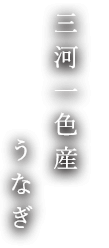 三河一色産

うなぎ